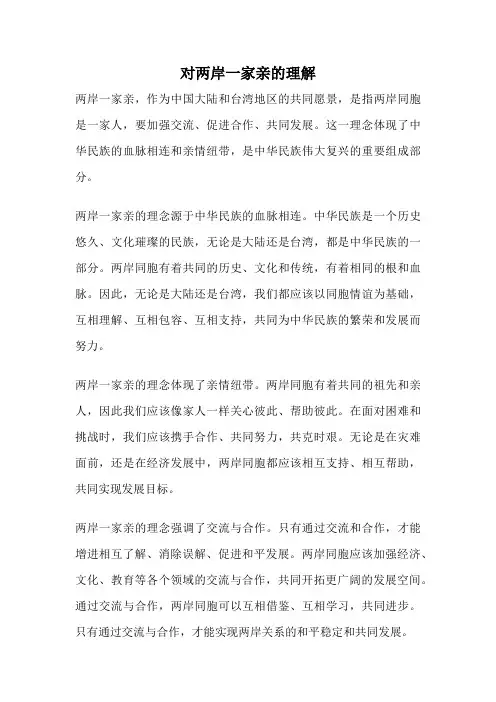 对两岸一家亲的理解

两岸一家亲，作为中国大陆和台湾地区的共同愿景，是指两岸同胞是一家人，要加强交流、促进合作、共同发展。这一理念体现了中华民族的血脉相连和亲情纽带，是中华民族伟大复兴的重要组成部分。

两岸一家亲的理念源于中华民族的血脉相连。中华民族是一个历史悠久、文化璀璨的民族，无论是大陆还是台湾，都是中华民族的一部分。两岸同胞有着共同的历史、文化和传统，有着相同的根和血脉。因此，无论是大陆还是台湾，我们都应该以同胞情谊为基础，互相理解、互相包容、互相支持，共同为中华民族的繁荣和发展而努力。

两岸一家亲的理念体现了亲情纽带。两岸同胞有着共同的祖先和亲人，因此我们应该像家人一样关心彼此、帮助彼此。在面对困难和挑战时，我们应该携手合作、共同努力，共克时艰。无论是在灾难面前，还是在经济发展中，两岸同胞都应该相互支持、相互帮助，共同实现发展目标。

两岸一家亲的理念强调了交流与合作。只有通过交流和合作，才能增进相互了解、消除误解、促进和平发展。两岸同胞应该加强经济、文化、教育等各个领域的交流与合作，共同开拓更广阔的发展空间。通过交流与合作，两岸同胞可以互相借鉴、互相学习，共同进步。只有通过交流与合作，才能实现两岸关系的和平稳定和共同发展。